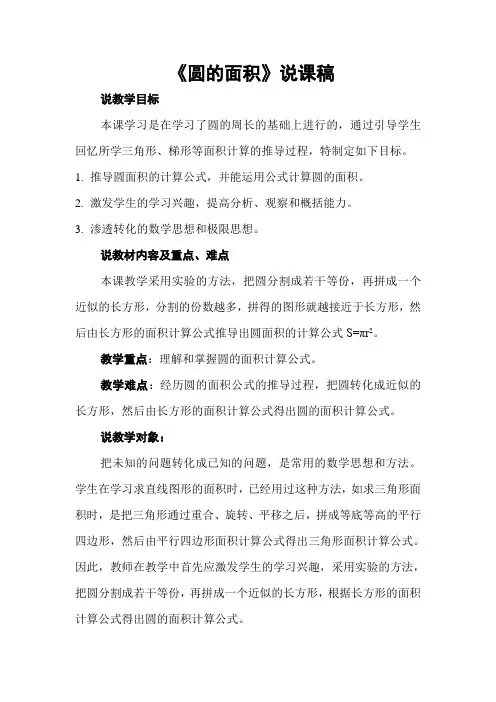 《圆的面积》说课稿

说教学目标

本课学习是在学习了圆的周长的基础上进行的，通过引导学生回忆所学三角形、梯形等面积计算的推导过程，特制定如下目标。

1. 推导圆面积的计算公式，并能运用公式计算圆的面积。

2. 激发学生的学习兴趣，提高分析、观察和概括能力。

3. 渗透转化的数学思想和极限思想。

说教材内容及重点、难点

本课教学采用实验的方法，把圆分割成若干等份，再拼成一个近似的长方形，分割的份数越多，拼得的图形就越接近于长方形，然后由长方形的面积计算公式推导出圆面积的计算公式 $S=\pi r^2$。

教学重点：理解和掌握圆的面积计算公式。

教学难点：经历圆的面积公式的推导过程，把圆转化成近似的长方形，然后由长方形的面积计算公式得出圆的面积计算公式。

说教学对象：

把未知的问题转化成已知的问题，是常用的数学思想和方法。学生在学习求直线图形的面积时，已经用过这种方法，如求三角形面积时，是把三角形通过重合、旋转、平移之后，拼成等底等高的平行四边形，然后由平行四边形面积计算公式得出三角形面积计算公式。因此，教师在教学中首先应激发学生的学习兴趣，采用实验的方法，把圆分割成若干等份，再拼成一个近似的长方形，根据长方形的面积计算公式得出圆的面积计算公式。